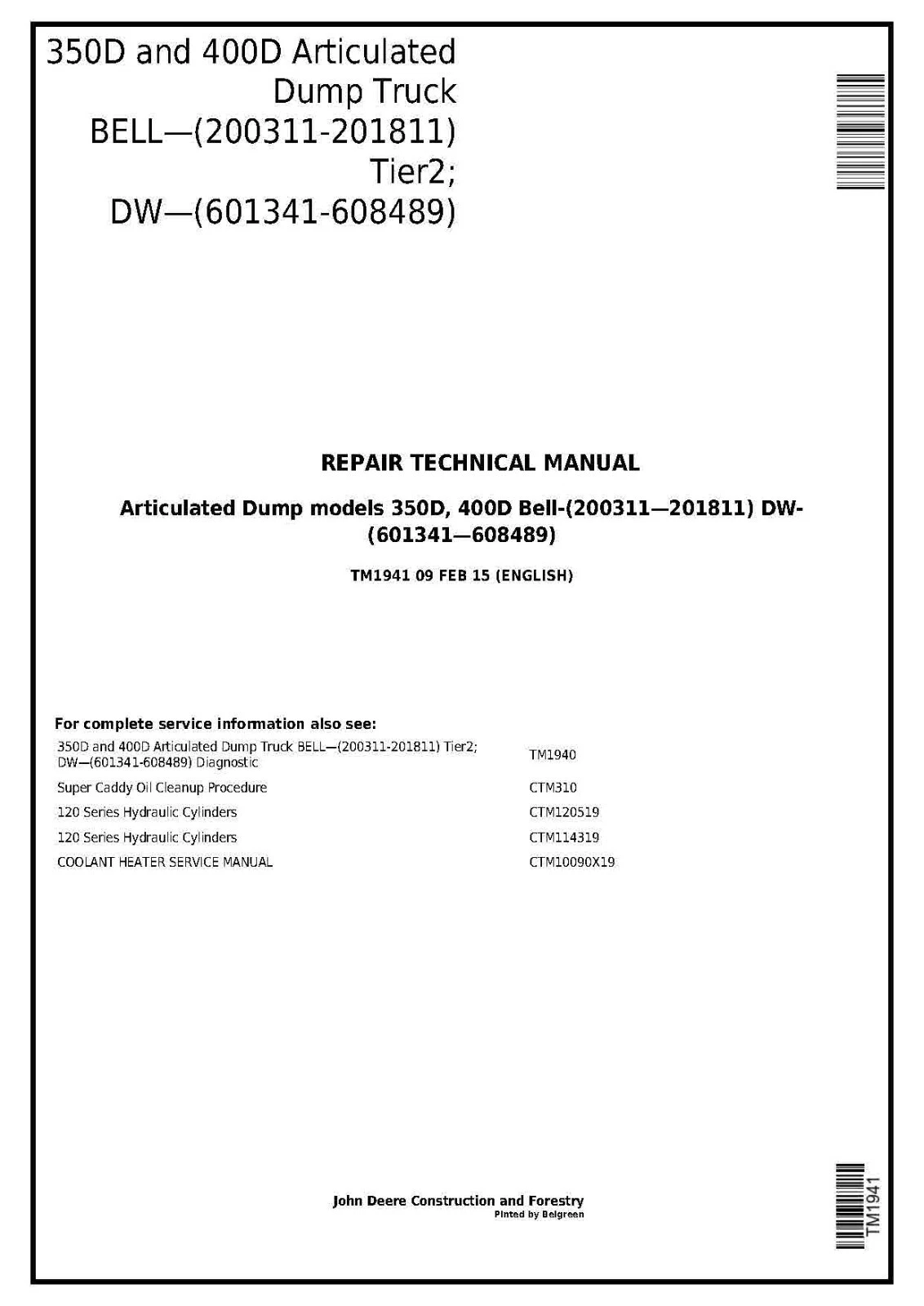 350D and 400D Articulated Dump Truck BELL—(200311-201811) Tier2; DW—(601341-608489)

REPAIR TECHNICAL MANUAL

Articulated Dump models 350D, 400D Bell-(200311—201811) DW-(601341—608489)

TM1941 09 FEB 15 (ENGLISH)

For complete service information also see:

| | |
|---|---|
| 350D and 400D Articulated Dump Truck BELL—(200311-201811) Tier2; DW—(601341-608489) Diagnostic | TM1940 |
| Super Caddy Oil Cleanup Procedure | CTM310 |
| 120 Series Hydraulic Cylinders | CTM120519 |
| 120 Series Hydraulic Cylinders | CTM114319 |
| COOLANT HEATER SERVICE MANUAL | CTM10090X19 |

John Deere Construction and Forestry
Pinted by Belgreen

TM1941